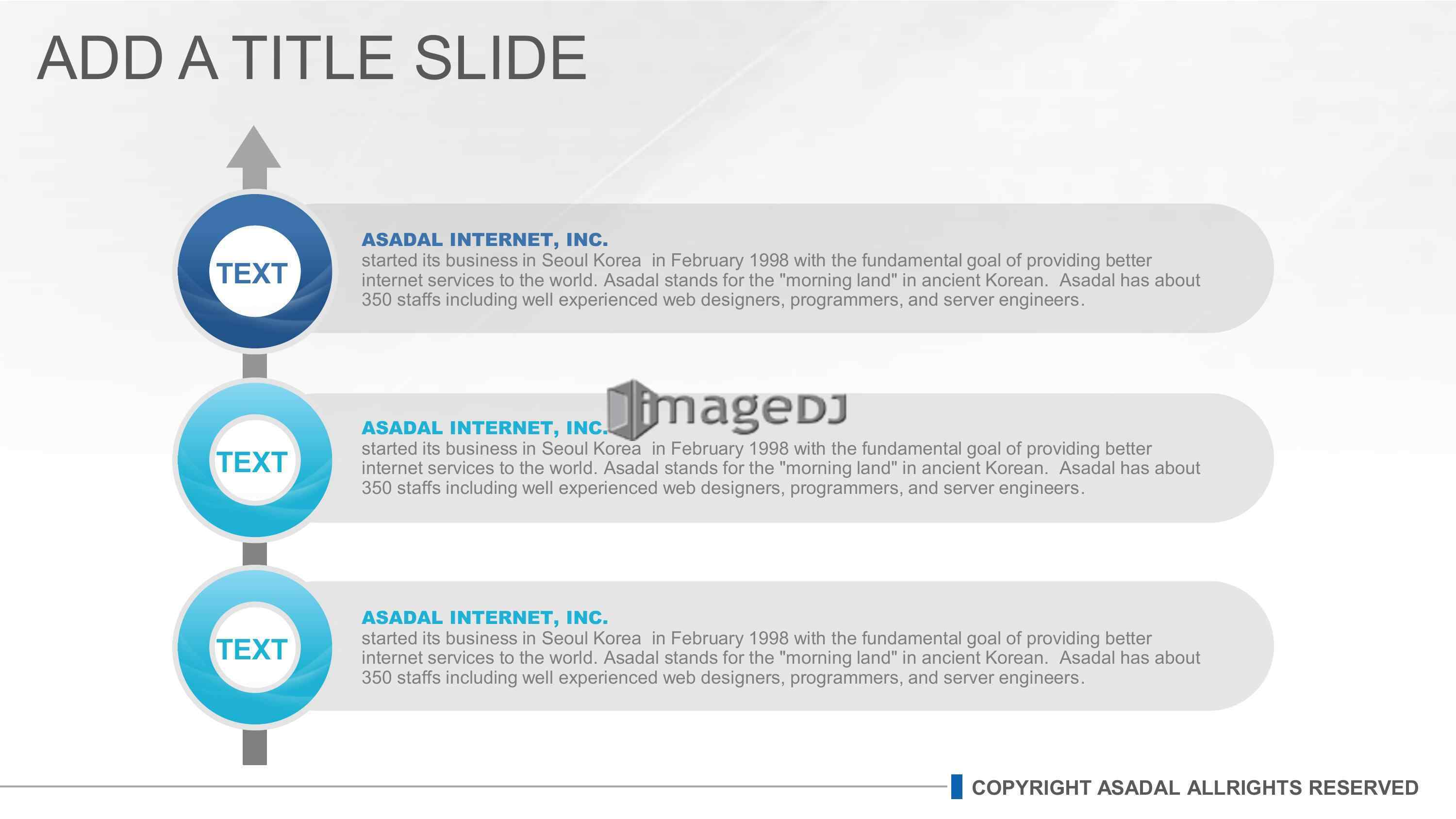 ADD A TITLE SLIDE

TEXT

ASADAL INTERNET, INC.
started its business in Seoul Korea in February 1998 with the fundamental goal of providing better internet services to the world. Asadal stands for the "morning land" in ancient Korean. Asadal has about 350 staffs including well experienced web designers, programmers, and server engineers.

TEXT

ASADAL INTERNET, INC.
started its business in Seoul Korea in February 1998 with the fundamental goal of providing better internet services to the world. Asadal stands for the "morning land" in ancient Korean. Asadal has about 350 staffs including well experienced web designers, programmers, and server engineers.

TEXT

ASADAL INTERNET, INC.
started its business in Seoul Korea in February 1998 with the fundamental goal of providing better internet services to the world. Asadal stands for the "morning land" in ancient Korean. Asadal has about 350 staffs including well experienced web designers, programmers, and server engineers.

COPYRIGHT ASADAL ALLRIGHTS RESERVED

imageDJ